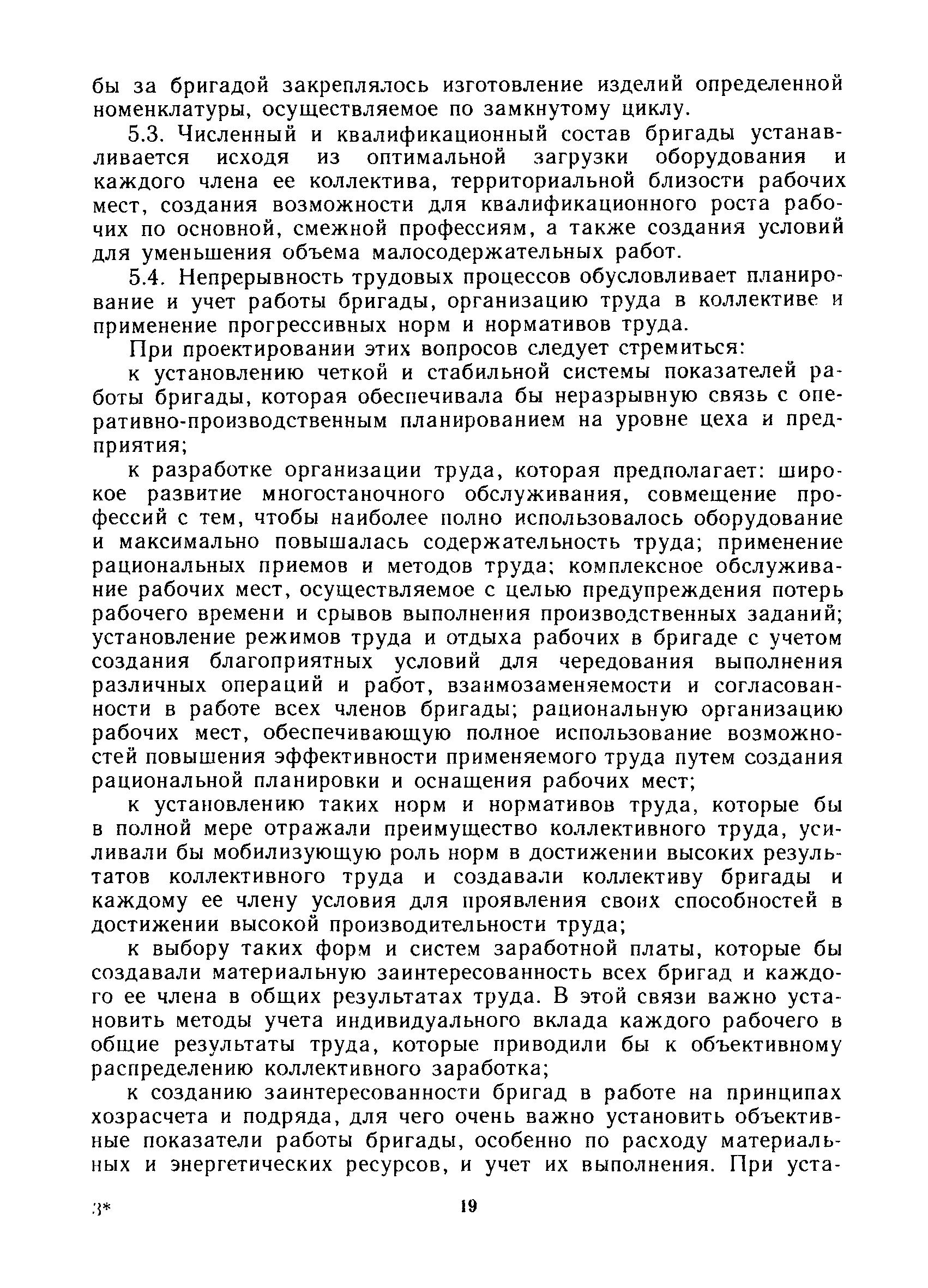 бы за бригадой закреплялось изготовление изделий определенной номенклатуры, осуществляемое по замкнутому циклу.

5.3. Численный и квалификационный состав бригады устанавливается исходя из оптимальной загрузки оборудования и каждого члена ее коллектива, территориальной близости рабочих мест, создания возможности для квалификационного роста рабочих по основной, смежной профессиям, а также создания условий для уменьшения объема малосодержательных работ.

5.4. Непрерывность трудовых процессов обусловливает планирование и учет работы бригады, организацию труда в коллективе и применение прогрессивных норм и нормативов труда.

При проектировании этих вопросов следует стремиться:

к установлению четкой и стабильной системы показателей работы бригады, которая обеспечивала бы неразрывную связь с оперативно-производственным планированием на уровне цеха и предприятия;

к разработке организации труда, которая предполагает: широкое развитие многостаночного обслуживания, совмещение профессий с тем, чтобы наиболее полно использовалось оборудование и максимально повышалась содержательность труда; применение рациональных приемов и методов труда; комплексное обслуживание рабочих мест, осуществляемое с целью предупреждения потерь рабочего времени и срывов выполнения производственных заданий; установление режимов труда и отдыха рабочих в бригаде с учетом создания благоприятных условий для чередования выполнения различных операций и работ, взаимозаменяемости и согласованности в работе всех членов бригады; рациональную организацию рабочих мест, обеспечивающую полное использование возможностей повышения эффективности применяемого труда путем создания рациональной планировки и оснащения рабочих мест;

к установлению таких норм и нормативов труда, которые бы в полной мере отражали преимущество коллективного труда, усиливали бы мобилизующую роль норм в достижении высоких результатов коллективного труда и создавали коллективу бригады и каждому ее члену условия для проявления своих способностей в достижении высокой производительности труда;

к выбору таких форм и систем заработной платы, которые бы создавали материальную заинтересованность всех бригад и каждого ее члена в общих результатах труда. В этой связи важно установить методы учета индивидуального вклада каждого рабочего в общие результаты труда, которые приводили бы к объективному распределению коллективного заработка;

к созданию заинтересованности бригад в работе на принципах хозрасчета и подряда, для чего очень важно установить объективные показатели работы бригады, особенно по расходу материальных и энергетических ресурсов, и учет их выполнения. При уста-

3*

19